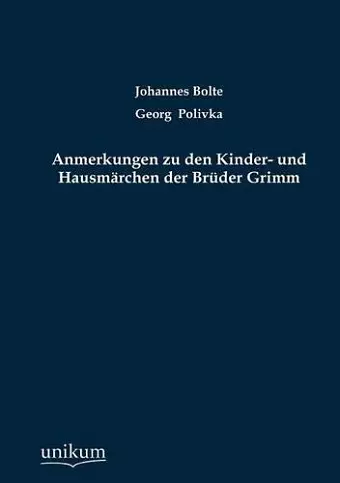 Johannes Bolte

Georg Polivka

Anmerkungen zu den Kinder- und Hausmärchen der Brüder Grimm

unikum